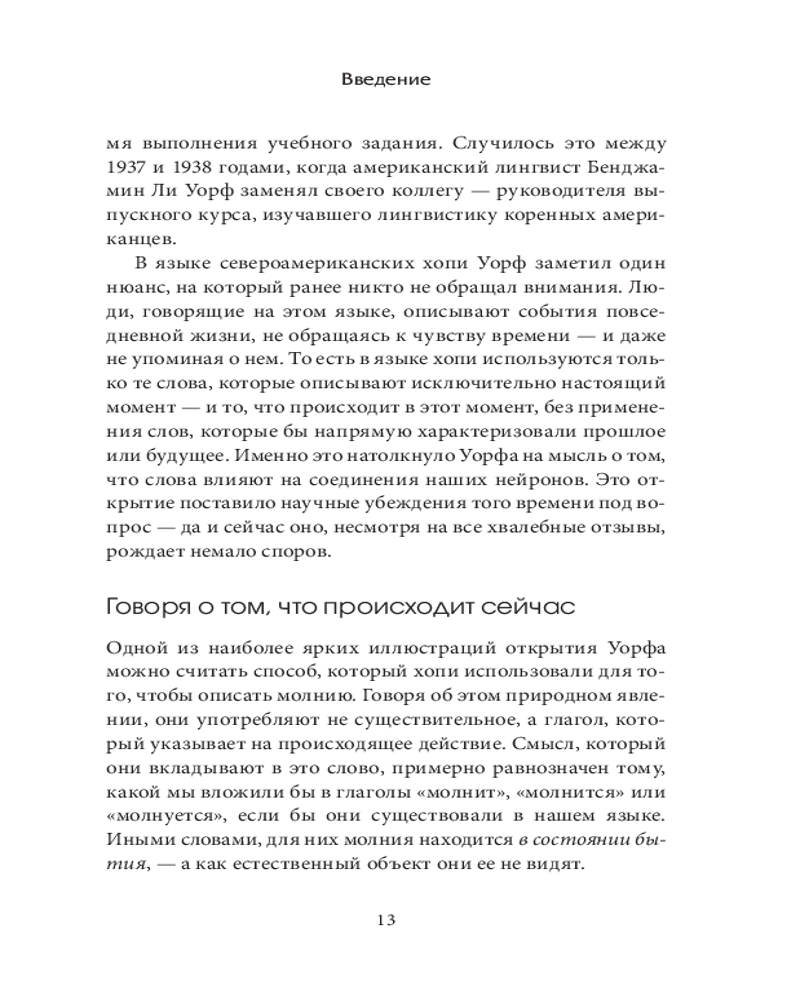 Введение

мя выполнения учебного задания. Случилось это между 1937 и 1938 годами, когда американский лингвист Бенджамин Ли Уорф заменял своего коллегу — руководителя выпускного курса, изучавшего лингвистику коренных американцев.

В языке североамериканских хопи Уорф заметил один нюанс, на который ранее никто не обращал внимания. Люди, говорящие на этом языке, описывают события повседневной жизни, не обращаясь к чувству времени — и даже не упоминая о нем. То есть в языке хопи используются только те слова, которые описывают исключительно настоящий момент — и то, что происходит в этот момент, без применения слов, которые бы напрямую характеризовали прошлое или будущее. Именно это натолкнуло Уорфа на мысль о том, что слова влияют на соединения наших нейронов. Это открытие поставило научные убеждения того времени под вопрос — да и сейчас оно, несмотря на все хвалебные отзывы, рождает немало споров.

Говоря о том, что происходит сейчас

Одной из наиболее ярких иллюстраций открытия Уорфа можно считать способ, который хопи использовали для того, чтобы описать молнию. Говоря об этом природном явлении, они употребляют не существительное, а глагол, который указывает на происходящее действие. Смысл, который они вкладывают в это слово, примерно равнозначен тому, какой мы вложили бы в глаголы «молнит», «молнится» или «молнуется», если бы они существовали в нашем языке. Иными словами, для них молния находится в состоянии бытия, — а как естественный объект они ее не видят.

13